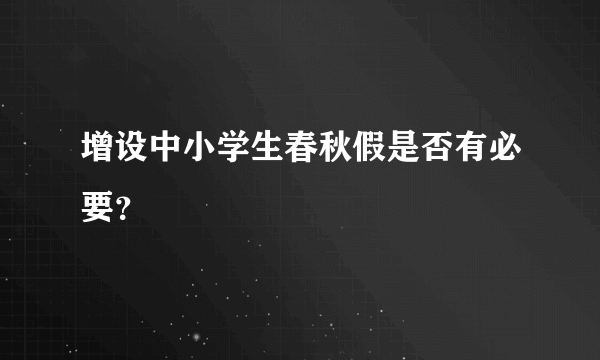 增设中小学生春秋假是否有必要?